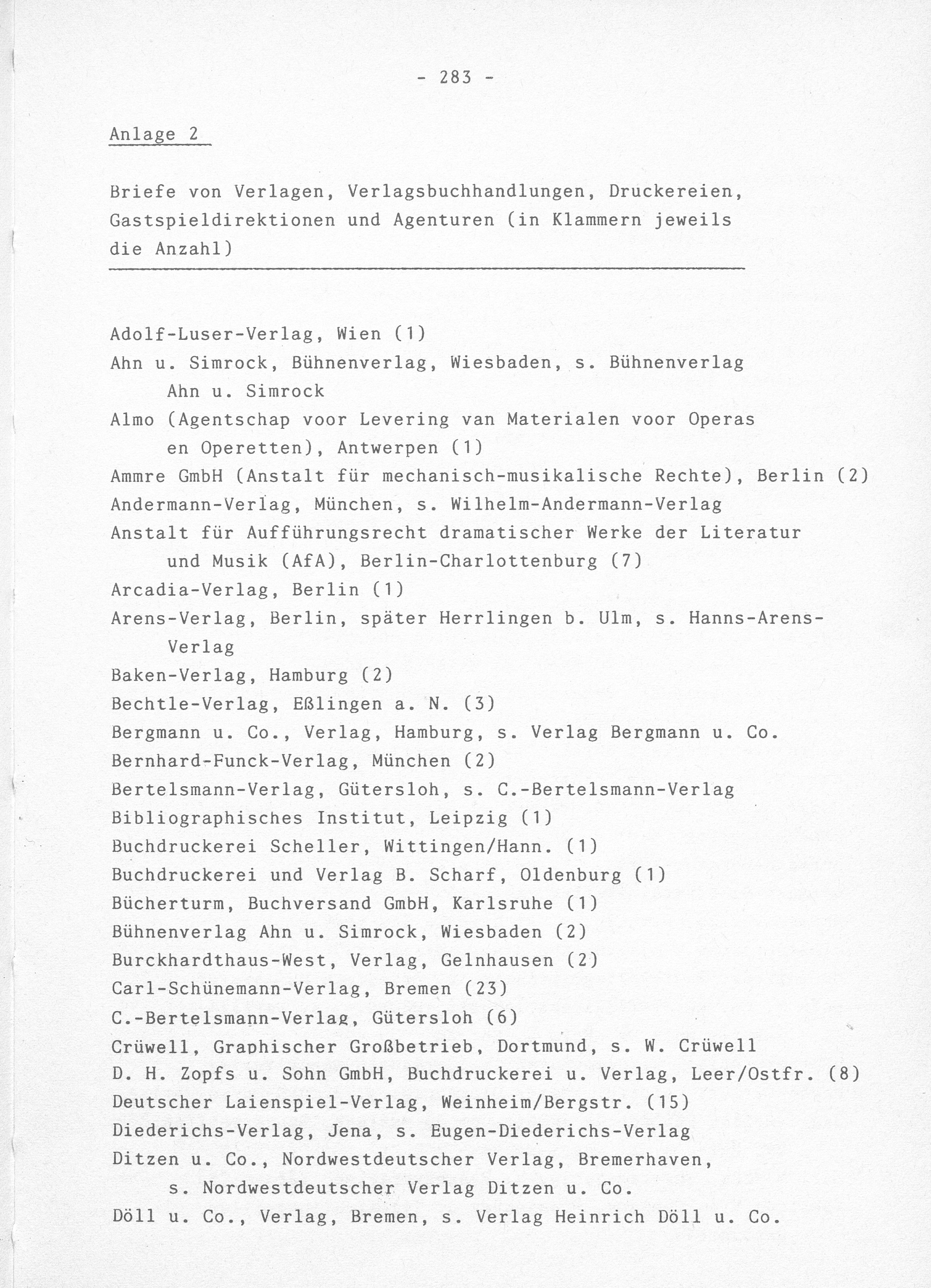 - 283 -

Anlage 2

Briefe von Verlagen, Verlagsbuchhandlungen, Druckereien, Gastspieldirektionen und Agenturen (in Klammern jeweils die Anzahl)

Adolf-Luser-Verlag, Wien (1)
Ahn u. Simrock, Bühnenverlag, Wiesbaden, s. Bühnenverlag Ahn u. Simrock
Almo (Agentschap voor Levering van Materialen voor Operas en Operetten), Antwerpen (1)
Ammre GmbH (Anstalt für mechanisch-musikalische Rechte), Berlin (2)
Andermann-Verlag, München, s. Wilhelm-Andermann-Verlag
Anstalt für Aufführungsrecht dramatischer Werke der Literatur und Musik (AfA), Berlin-Charlottenburg (7)
Arcadia-Verlag, Berlin (1)
Arens-Verlag, Berlin, später Herrlingen b. Ulm, s. Hanns-Arens-Verlag
Baken-Verlag, Hamburg (2)
Bechtle-Verlag, Eßlingen a. N. (3)
Bergmann u. Co., Verlag, Hamburg, s. Verlag Bergmann u. Co.
Bernhard-Funck-Verlag, München (2)
Bertelsmann-Verlag, Gütersloh, s. C.-Bertelsmann-Verlag
Bibliographisches Institut, Leipzig (1)
Buchdruckerei Scheller, Wittingen/Hann. (1)
Buchdruckerei und Verlag B. Scharf, Oldenburg (1)
Bücherturm, Buchversand GmbH, Karlsruhe (1)
Bühnenverlag Ahn u. Simrock, Wiesbaden (2)
Burckhardthaus-West, Verlag, Gelnhausen (2)
Carl-Schünemann-Verlag, Bremen (23)
C.-Bertelsmann-Verlag, Gütersloh (6)
Crüwell, Graphischer Großbetrieb, Dortmund, s. W. Crüwell
D. H. Zopfs u. Sohn GmbH, Buchdruckerei u. Verlag, Leer/Ostfr. (8)
Deutscher Laienspiel-Verlag, Weinheim/Bergstr. (15)
Diederichs-Verlag, Jena, s. Eugen-Diederichs-Verlag
Ditzen u. Co., Nordwestdeutscher Verlag, Bremerhaven, s. Nordwestdeutscher Verlag Ditzen u. Co.
Döll u. Co., Verlag, Bremen, s. Verlag Heinrich Döll u. Co.